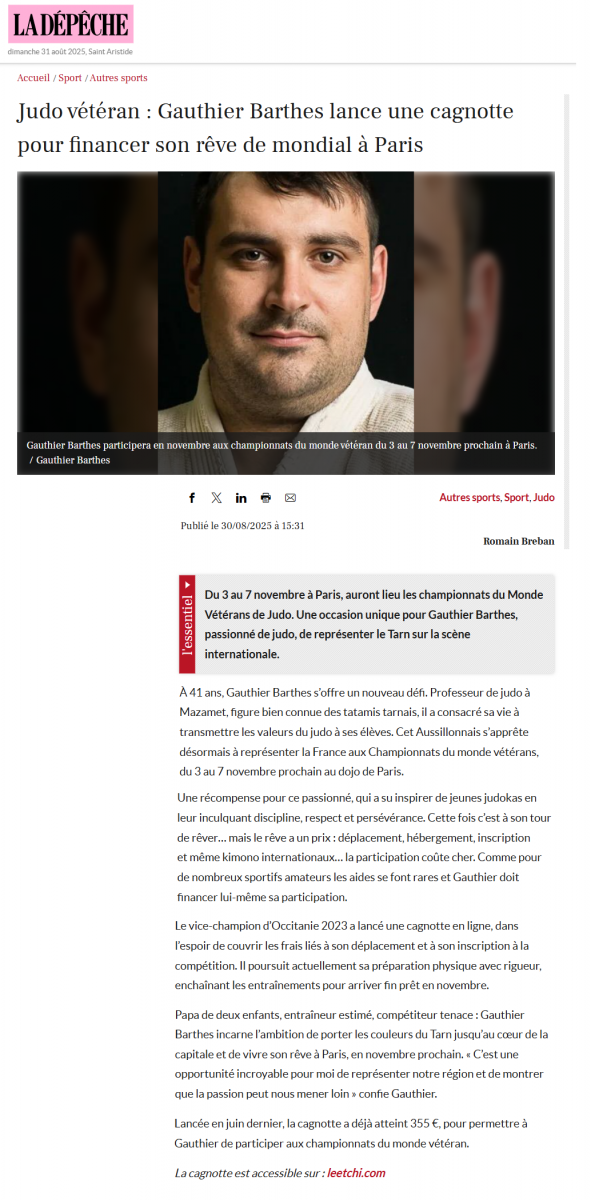 LA DÉPÊCHE
dimanche 31 août 2025, Saint Aristide

Accueil / Sport / Autres sports

Judo vétéran : Gauthier Barthes lance une cagnotte pour financer son rêve de mondial à Paris

Gauthier Barthes participera en novembre aux championnats du monde vétéran du 3 au 7 novembre prochain à Paris. / Gauthier Barthes

Autres sports, Sport, Judo

Publié le 30/08/2025 à 15:31

Romain Breban

l'essentiel

Du 3 au 7 novembre à Paris, auront lieu les championnats du Monde Vétérans de Judo. Une occasion unique pour Gauthier Barthes, passionné de judo, de représenter le Tarn sur la scène internationale.

À 41 ans, Gauthier Barthes s'offre un nouveau défi. Professeur de judo à Mazamet, figure bien connue des tatamis tarnais, il a consacré sa vie à transmettre les valeurs du judo à ses élèves. Cet Aussillonnais s'apprête désormais à représenter la France aux Championnats du monde vétérans, du 3 au 7 novembre prochain au dojo de Paris.

Une récompense pour ce passionné, qui a su inspirer de jeunes judokas en leur inculquant discipline, respect et persévérance. Cette fois c'est à son tour de rêver… mais le rêve a un prix : déplacement, hébergement, inscription et même kimono internationaux… la participation coûte cher. Comme pour de nombreux sportifs amateurs les aides se font rares et Gauthier doit financer lui-même sa participation.

Le vice-champion d'Occitanie 2023 a lancé une cagnotte en ligne, dans l'espoir de couvrir les frais liés à son déplacement et à son inscription à la compétition. Il poursuit actuellement sa préparation physique avec rigueur, enchaînant les entraînements pour arriver fin prêt en novembre.

Papa de deux enfants, entraîneur estimé, compétiteur tenace : Gauthier Barthes incarne l'ambition de porter les couleurs du Tarn jusqu'au cœur de la capitale et de vivre son rêve à Paris, en novembre prochain. « C'est une opportunité incroyable pour moi de représenter notre région et de montrer que la passion peut nous mener loin » confie Gauthier.

Lancée en juin dernier, la cagnotte a déjà atteint 355 €, pour permettre à Gauthier de participer aux championnats du monde vétéran.

La cagnotte est accessible sur : leetchi.com